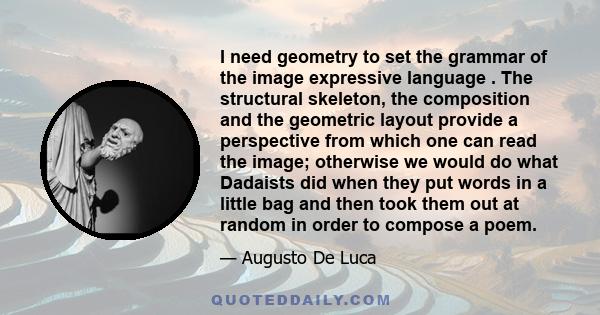 I need geometry to set the grammar of the image expressive language . The structural skeleton, the composition and the geometric layout provide a perspective from which one can read the image; otherwise we would do what Dadaists did when they put words in a little bag and then took them out at random in order to compose a poem.

— Augusto De Luca

QUOTEDDAILY.COM